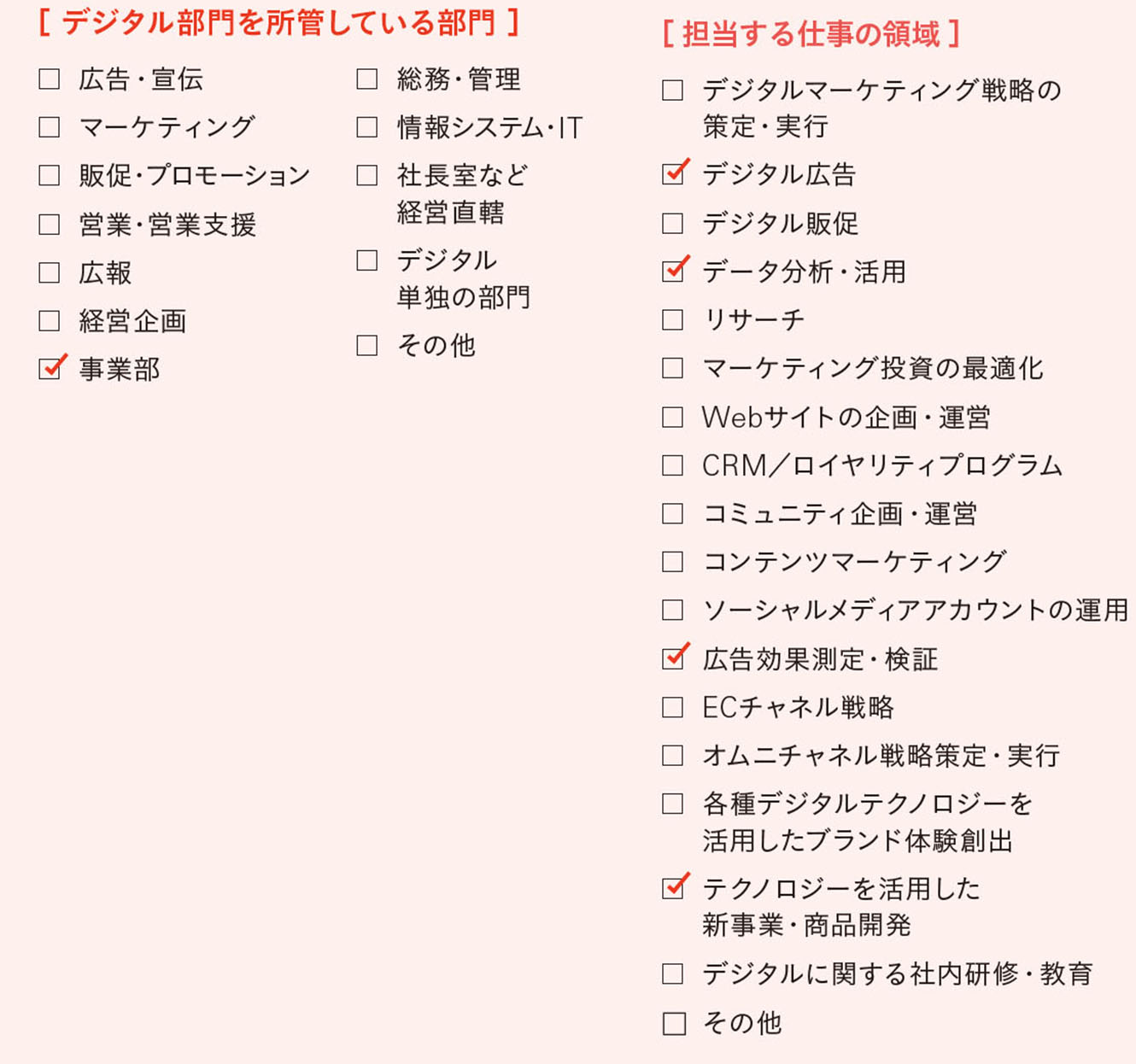 [ デジタル部門を所管している部門 ]

☐ 広告・宣伝
☐ マーケティング
☐ 販促・プロモーション
☐ 営業・営業支援
☐ 広報
☐ 経営企画
☑ 事業部

☐ 総務・管理
☐ 情報システム・IT
☐ 社長室など経営直轄
☐ デジタル単独の部門
☐ その他

[ 担当する仕事の領域 ]

☐ デジタルマーケティング戦略の策定・実行
☑ デジタル広告
☐ デジタル販促
☑ データ分析・活用
☐ リサーチ
☐ マーケティング投資の最適化
☐ Webサイトの企画・運営
☐ CRM／ロイヤリティプログラム
☐ コミュニティ企画・運営
☐ コンテンツマーケティング
☐ ソーシャルメディアアカウントの運用
☑ 広告効果測定・検証
☐ ECチャネル戦略
☐ オムニチャネル戦略策定・実行
☐ 各種デジタルテクノロジーを活用したブランド体験創出
☑ テクノロジーを活用した新事業・商品開発
☐ デジタルに関する社内研修・教育
☐ その他